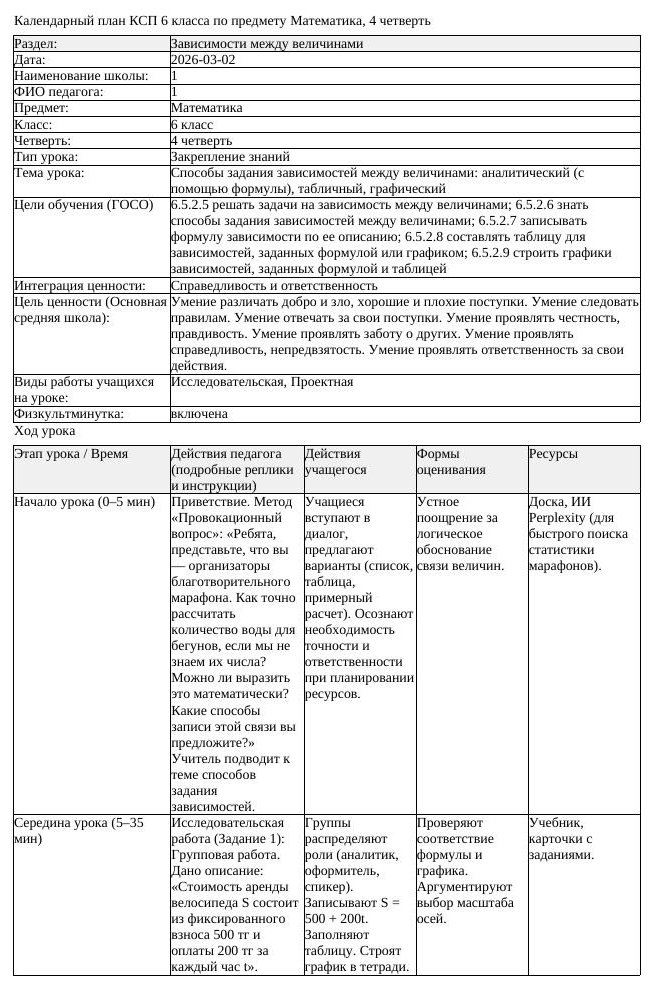 Календарный план КСП 6 класса по предмету Математика, 4 четверть

Раздел: Зависимости между величинами
Дата: 2026-03-02
Наименование школы: 1
ФИО педагога: 1
Предмет: Математика
Класс: 6 класс
Четверть: 4 четверть
Тип урока: Закрепление знаний
Тема урока: Способы задания зависимостей между величинами: аналитический (с помощью формулы), табличный, графический
Цели обучения (ГОСО) 6.5.2.5 решать задачи на зависимость между величинами; 6.5.2.6 знать способы задания зависимостей между величинами; 6.5.2.7 записывать формулу зависимости по ее описанию; 6.5.2.8 составлять таблицу для зависимостей, заданных формулой или графиком; 6.5.2.9 строить графики зависимостей, заданных формулой и таблицей
Интеграция ценности: Справедливость и ответственность
Цель ценности (Основная средняя школа): Умение различать добро и зло, хорошие и плохие поступки. Умение следовать правилам. Умение отвечать за свои поступки. Умение проявлять честность, правдивость. Умение проявлять заботу о других. Умение проявлять справедливость, непредвзятость. Умение проявлять ответственность за свои действия.
Виды работы учащихся на уроке: Исследовательская, Проектная
Физкультминутка: включена

Ход урока

| Этап урока / Время | Действия педагога (подробные реплики и инструкции) | Действия учащегося | Формы оценивания | Ресурсы |
|---|---|---|---|---|
| Начало урока (0–5 мин) | Приветствие. Метод «Провокационный вопрос»: «Ребята, представьте, что вы — организаторы благотворительного марафона. Как точно рассчитать количество воды для бегунов, если мы не знаем их числа? Можно ли выразить это математически? Какие способы записи этой связи вы предложите?» Учитель подводит к теме способов задания зависимостей. | Учащиеся вступают в диалог, предлагают варианты (список, таблица, примерный расчет). Осознают необходимость точности и ответственности при планировании ресурсов. | Устное поощрение за логическое обоснование связи величин. | Доска, ИИ Perplexity (для быстрого поиска статистики марафонов). |
| Середина урока (5–35 мин) | Исследовательская работа (Задание 1): Групповая работа. Дано описание: «Стоимость аренды велосипеда S состоит из фиксированного взноса 500 тг и оплаты 200 тг за каждый час t». | Группы распределяют роли (аналитик, оформитель, спикер). Записывают S = 500 + 200t. Заполняют таблицу. Строят график в тетради. | Проверяют соответствие формулы и графика. Аргументируют выбор масштаба осей. | Учебник, карточки с заданиями. |